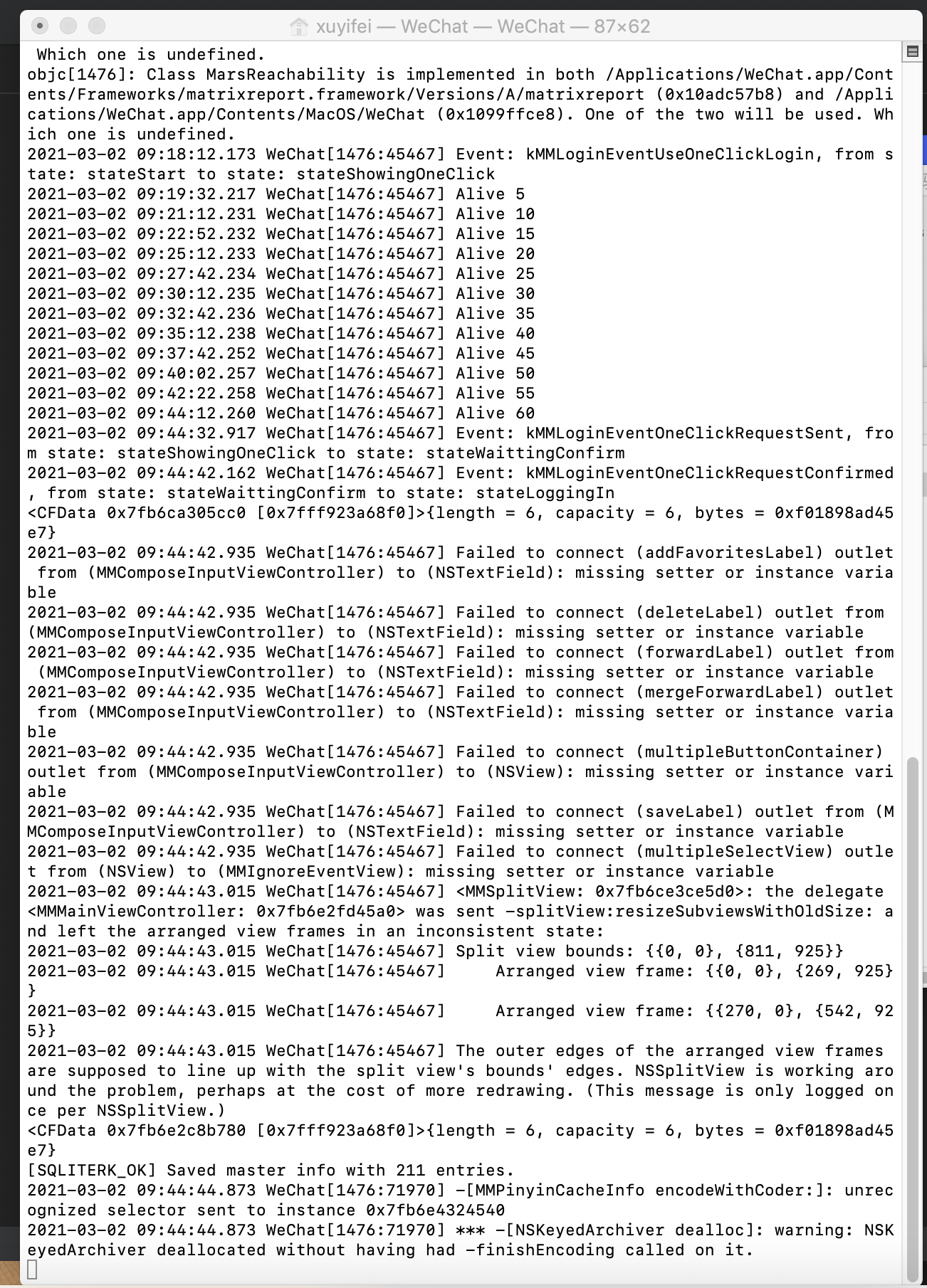 xuyifei — WeChat — WeChat — 87×62

Which one is undefined.
objc[1476]: Class MarsReachability is implemented in both /Applications/WeChat.app/Contents/Frameworks/matrixreport.framework/Versions/A/matrixreport (0x10adc57b8) and /Applications/WeChat.app/Contents/MacOS/WeChat (0x1099ffce8). One of the two will be used. Which one is undefined.
2021-03-02 09:18:12.173 WeChat[1476:45467] Event: kMMLoginEventUseOneClickLogin, from state: stateStart to state: stateShowingOneClick
2021-03-02 09:19:32.217 WeChat[1476:45467] Alive 5
2021-03-02 09:21:12.231 WeChat[1476:45467] Alive 10
2021-03-02 09:22:52.232 WeChat[1476:45467] Alive 15
2021-03-02 09:25:12.233 WeChat[1476:45467] Alive 20
2021-03-02 09:27:42.234 WeChat[1476:45467] Alive 25
2021-03-02 09:30:12.235 WeChat[1476:45467] Alive 30
2021-03-02 09:32:42.236 WeChat[1476:45467] Alive 35
2021-03-02 09:35:12.238 WeChat[1476:45467] Alive 40
2021-03-02 09:37:42.252 WeChat[1476:45467] Alive 45
2021-03-02 09:40:02.257 WeChat[1476:45467] Alive 50
2021-03-02 09:42:22.258 WeChat[1476:45467] Alive 55
2021-03-02 09:44:12.260 WeChat[1476:45467] Alive 60
2021-03-02 09:44:32.917 WeChat[1476:45467] Event: kMMLoginEventOneClickRequestSent, from state: stateShowingOneClick to state: stateWaittingConfirm
2021-03-02 09:44:42.162 WeChat[1476:45467] Event: kMMLoginEventOneClickRequestConfirmed, from state: stateWaittingConfirm to state: stateLoggingIn
<CFData 0x7fb6ca305cc0 [0x7fff923a68f0]>{length = 6, capacity = 6, bytes = 0xf01898ad45e7}
2021-03-02 09:44:42.935 WeChat[1476:45467] Failed to connect (addFavoritesLabel) outlet from (MMComposeInputViewController) to (NSTextField): missing setter or instance variable
2021-03-02 09:44:42.935 WeChat[1476:45467] Failed to connect (deleteLabel) outlet from (MMComposeInputViewController) to (NSTextField): missing setter or instance variable
2021-03-02 09:44:42.935 WeChat[1476:45467] Failed to connect (forwardLabel) outlet from (MMComposeInputViewController) to (NSTextField): missing setter or instance variable
2021-03-02 09:44:42.935 WeChat[1476:45467] Failed to connect (mergeForwardLabel) outlet from (MMComposeInputViewController) to (NSTextField): missing setter or instance variable
2021-03-02 09:44:42.935 WeChat[1476:45467] Failed to connect (multipleButtonContainer) outlet from (MMComposeInputViewController) to (NSView): missing setter or instance variable
2021-03-02 09:44:42.935 WeChat[1476:45467] Failed to connect (saveLabel) outlet from (MMComposeInputViewController) to (NSTextField): missing setter or instance variable
2021-03-02 09:44:42.935 WeChat[1476:45467] Failed to connect (multipleSelectView) outlet from (NSView) to (MMIgnoreEventView): missing setter or instance variable
2021-03-02 09:44:43.015 WeChat[1476:45467] <MMSplitView: 0x7fb6ce3ce5d0>: the delegate <MMMainViewController: 0x7fb6e2fd45a0> was sent -splitView:resizeSubviewsWithOldSize: and left the arranged view frames in an inconsistent state:
2021-03-02 09:44:43.015 WeChat[1476:45467] Split view bounds: {{0, 0}, {811, 925}}
2021-03-02 09:44:43.015 WeChat[1476:45467]     Arranged view frame: {{0, 0}, {269, 925}}
2021-03-02 09:44:43.015 WeChat[1476:45467]     Arranged view frame: {{270, 0}, {542, 925}}
2021-03-02 09:44:43.015 WeChat[1476:45467] The outer edges of the arranged view frames are supposed to line up with the split view's bounds' edges. NSSplitView is working around the problem, perhaps at the cost of more redrawing. (This message is only logged once per NSSplitView.)
<CFData 0x7fb6e2c8b780 [0x7fff923a68f0]>{length = 6, capacity = 6, bytes = 0xf01898ad45e7}
[SQLITERK_OK] Saved master info with 211 entries.
2021-03-02 09:44:44.873 WeChat[1476:71970] -[MMPinyinCacheInfo encodeWithCoder:]: unrecognized selector sent to instance 0x7fb6e4324540
2021-03-02 09:44:44.873 WeChat[1476:71970] *** -[NSKeyedArchiver dealloc]: warning: NSKeyedArchiver deallocated without having had -finishEncoding called on it.